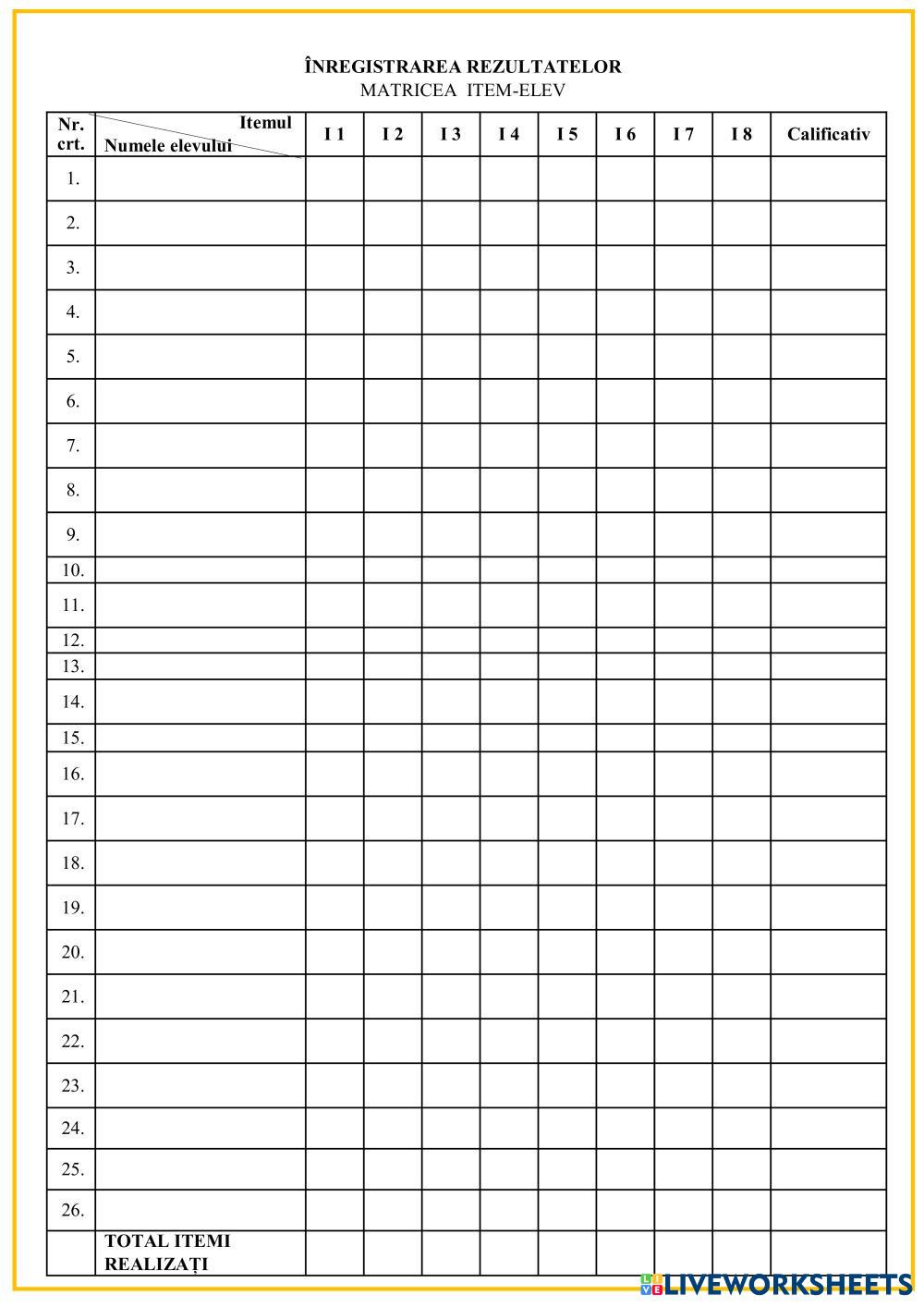 ÎNREGISTRAREA REZULTATELOR
MATRICEA ITEM-ELEV

| Nr. crt. | Itemul Numele elevului | I 1 | I 2 | I 3 | I 4 | I 5 | I 6 | I 7 | I 8 | Calificativ |
|---|---|---|---|---|---|---|---|---|---|---|
| 1. | | | | | | | | | | |
| 2. | | | | | | | | | | |
| 3. | | | | | | | | | | |
| 4. | | | | | | | | | | |
| 5. | | | | | | | | | | |
| 6. | | | | | | | | | | |
| 7. | | | | | | | | | | |
| 8. | | | | | | | | | | |
| 9. | | | | | | | | | | |
| 10. | | | | | | | | | | |
| 11. | | | | | | | | | | |
| 12. | | | | | | | | | | |
| 13. | | | | | | | | | | |
| 14. | | | | | | | | | | |
| 15. | | | | | | | | | | |
| 16. | | | | | | | | | | |
| 17. | | | | | | | | | | |
| 18. | | | | | | | | | | |
| 19. | | | | | | | | | | |
| 20. | | | | | | | | | | |
| 21. | | | | | | | | | | |
| 22. | | | | | | | | | | |
| 23. | | | | | | | | | | |
| 24. | | | | | | | | | | |
| 25. | | | | | | | | | | |
| 26. | | | | | | | | | | |
| | TOTAL ITEMI REALIZAȚI | | | | | | | | | |

LIVEWORKSHEETS